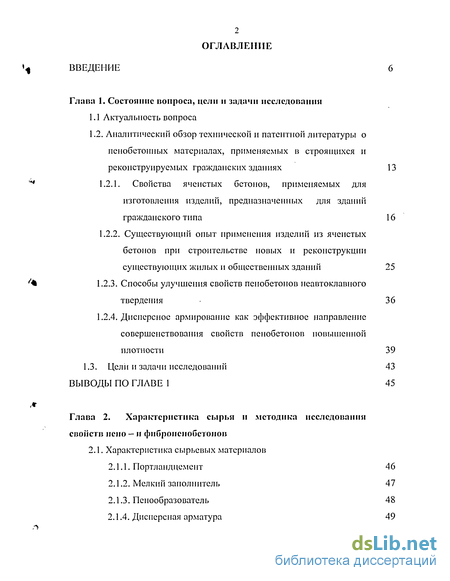 2

ОГЛАВЛЕНИЕ

ВВЕДЕНИЕ 6

Глава 1. Состояние вопроса, цели и задачи исследования

1.1 Актуальность вопроса

1.2. Аналитический обзор технической и патентной литературы о пенобетонных материалах, применяемых в строящихся и реконструируемых гражданских зданиях 13

1.2.1. Свойства ячеистых бетонов, применяемых для изготовления изделий, предназначенных для зданий гражданского типа 16

1.2.2. Существующий опыт применения изделий из ячеистых бетонов при строительстве новых и реконструкции существующих жилых и общественных зданий 25

1.2.3. Способы улучшения свойств пенобетонов неавтоклавного твердения 36

1.2.4. Дисперсное армирование как эффективное направление совершенствования свойств пенобетонов повышенной плотности 39

1.3. Цели и задачи исследований 43

ВЫВОДЫ ПО ГЛАВЕ 1 45

Глава 2. Характеристика сырья и методика исследования свойств пено – и фибропенобетонов

2.1. Характеристика сырьевых материалов

2.1.1. Портландцемент 46

2.1.2. Мелкий заполнитель 47

2.1.3. Пенообразователь 48

2.1.4. Дисперсная арматура 49

dsLib.net
библиотека диссертаций